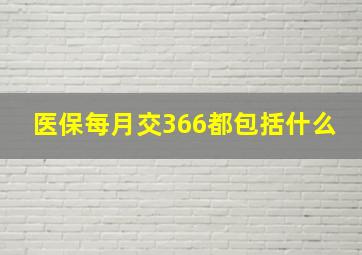 医保每月交366都包括什么